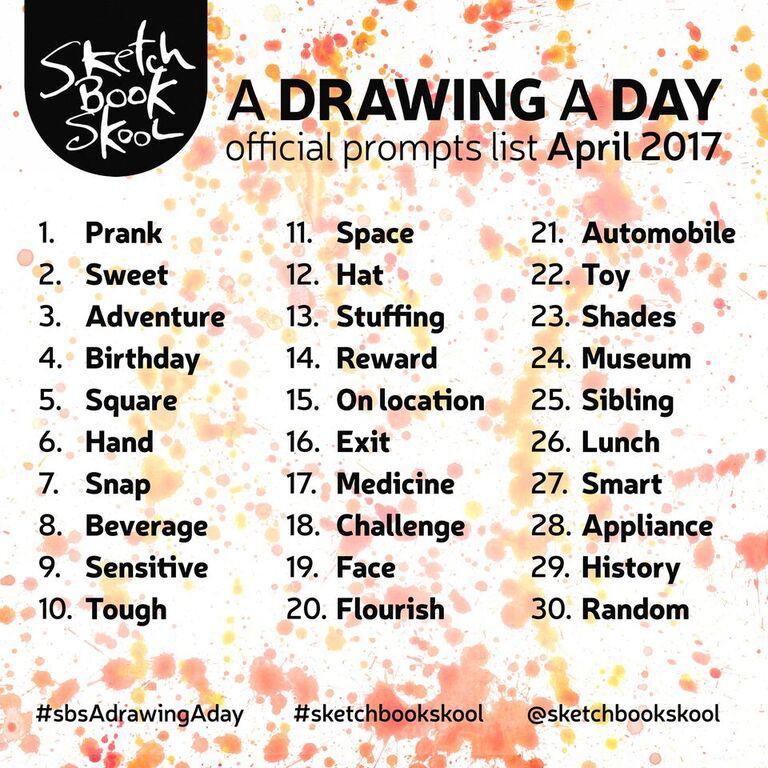 Sketch Book Skool

A DRAWING A DAY
official prompts list April 2017

1. Prank
2. Sweet
3. Adventure
4. Birthday
5. Square
6. Hand
7. Snap
8. Beverage
9. Sensitive
10. Tough

11. Space
12. Hat
13. Stuffing
14. Reward
15. On location
16. Exit
17. Medicine
18. Challenge
19. Face
20. Flourish

21. Automobile
22. Toy
23. Shades
24. Museum
25. Sibling
26. Lunch
27. Smart
28. Appliance
29. History
30. Random

#sbsAdrawingAday #sketchbookskool @sketchbookskool